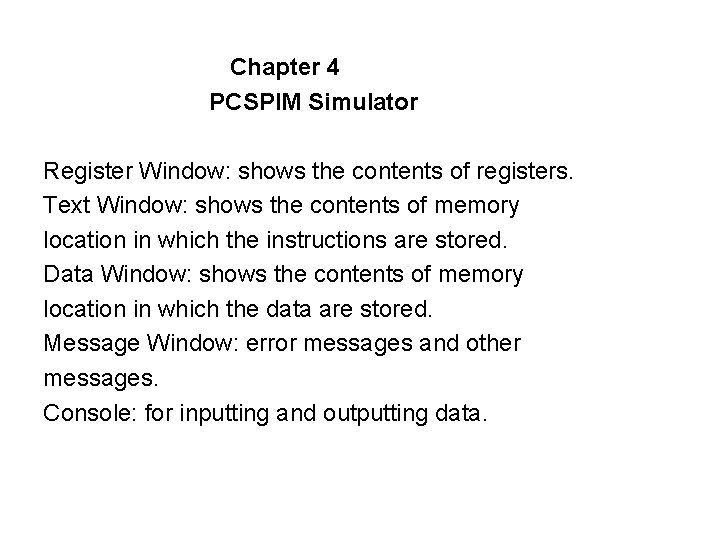 Chapter 4
PCSPIM Simulator

Register Window: shows the contents of registers.
Text Window: shows the contents of memory location in which the instructions are stored.
Data Window: shows the contents of memory location in which the data are stored.
Message Window: error messages and other messages.
Console: for inputting and outputting data.